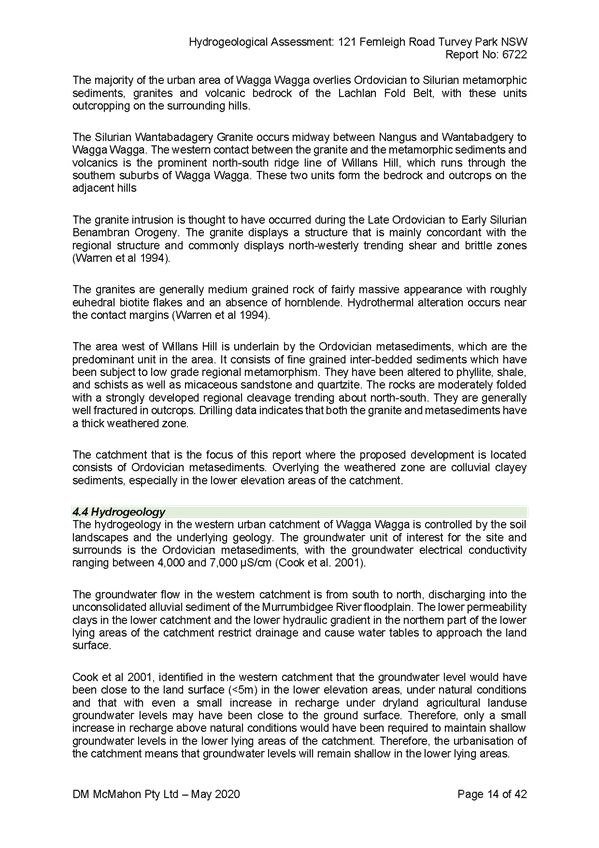 Hydrogeological Assessment: 121 Fernleigh Road Turvey Park NSW
Report No: 6722

The majority of the urban area of Wagga Wagga overlies Ordovician to Silurian metamorphic sediments, granites and volcanic bedrock of the Lachlan Fold Belt, with these units outcropping on the surrounding hills.

The Silurian Wantabadagery Granite occurs midway between Nangus and Wantabadgery to Wagga Wagga. The western contact between the granite and the metamorphic sediments and volcanics is the prominent north-south ridge line of Willans Hill, which runs through the southern suburbs of Wagga Wagga. These two units form the bedrock and outcrops on the adjacent hills

The granite intrusion is thought to have occurred during the Late Ordovician to Early Silurian Benambran Orogeny. The granite displays a structure that is mainly concordant with the regional structure and commonly displays north-westerly trending shear and brittle zones (Warren et al 1994).

The granites are generally medium grained rock of fairly massive appearance with roughly euhedral biotite flakes and an absence of hornblende. Hydrothermal alteration occurs near the contact margins (Warren et al 1994).

The area west of Willans Hill is underlain by the Ordovician metasediments, which are the predominant unit in the area. It consists of fine grained inter-bedded sediments which have been subject to low grade regional metamorphism. They have been altered to phyllite, shale, and schists as well as micaceous sandstone and quartzite. The rocks are moderately folded with a strongly developed regional cleavage trending about north-south. They are generally well fractured in outcrops. Drilling data indicates that both the granite and metasediments have a thick weathered zone.

The catchment that is the focus of this report where the proposed development is located consists of Ordovician metasediments. Overlying the weathered zone are colluvial clayey sediments, especially in the lower elevation areas of the catchment.

4.4 Hydrogeology
The hydrogeology in the western urban catchment of Wagga Wagga is controlled by the soil landscapes and the underlying geology. The groundwater unit of interest for the site and surrounds is the Ordovician metasediments, with the groundwater electrical conductivity ranging between 4,000 and 7,000 µS/cm (Cook et al. 2001).

The groundwater flow in the western catchment is from south to north, discharging into the unconsolidated alluvial sediment of the Murrumbidgee River floodplain. The lower permeability clays in the lower catchment and the lower hydraulic gradient in the northern part of the lower lying areas of the catchment restrict drainage and cause water tables to approach the land surface.

Cook et al 2001, identified in the western catchment that the groundwater level would have been close to the land surface (<5m) in the lower elevation areas, under natural conditions and that with even a small increase in recharge under dryland agricultural landuse groundwater levels may have been close to the ground surface. Therefore, only a small increase in recharge above natural conditions would have been required to maintain shallow groundwater levels in the lower lying areas of the catchment. Therefore, the urbanisation of the catchment means that groundwater levels will remain shallow in the lower lying areas.

DM McMahon Pty Ltd – May 2020
Page 14 of 42